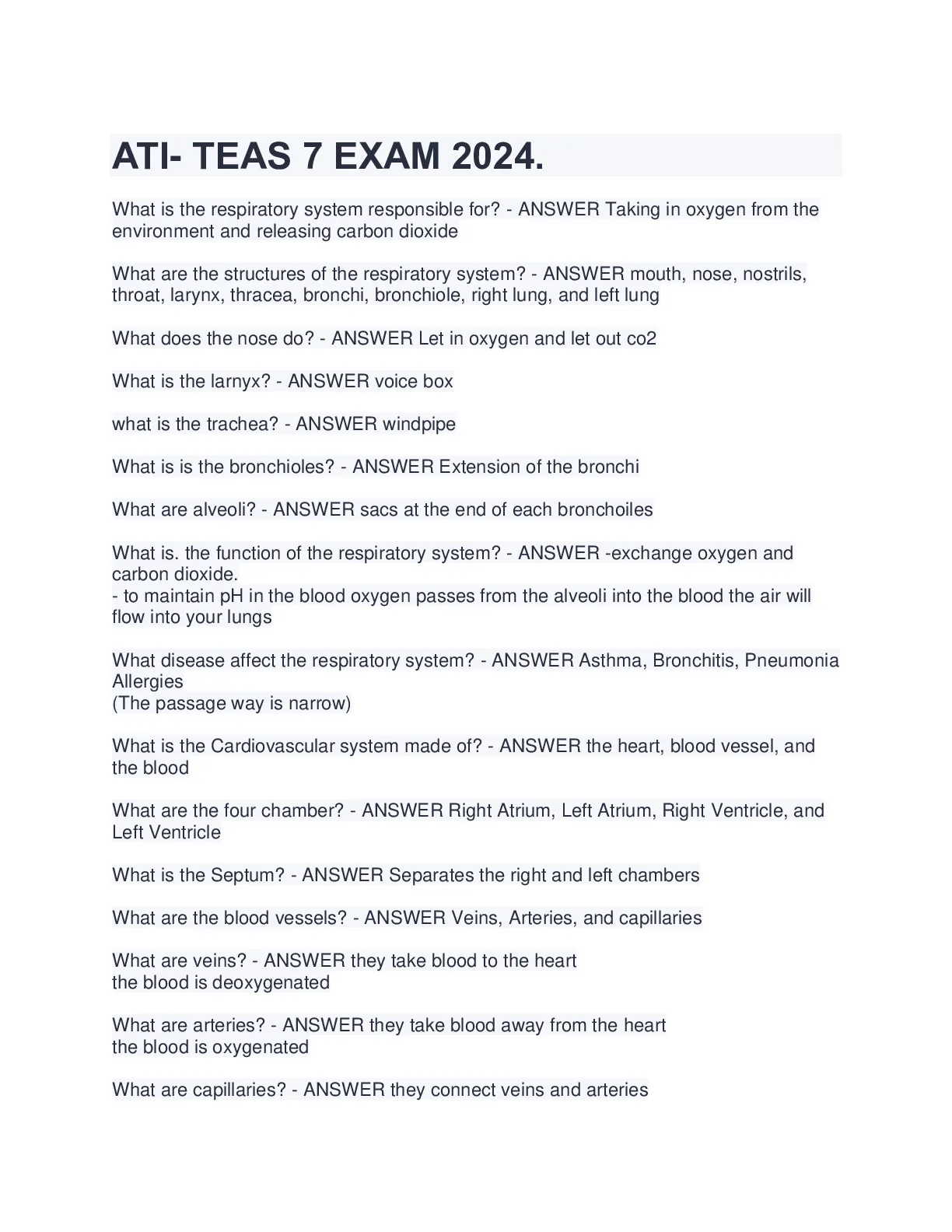 ATI- TEAS 7 EXAM 2024.

What is the respiratory system responsible for? - ANSWER Taking in oxygen from the environment and releasing carbon dioxide

What are the structures of the respiratory system? - ANSWER mouth, nose, nostrils, throat, larynx, thracea, bronchi, bronchiole, right lung, and left lung

What does the nose do? - ANSWER Let in oxygen and let out co2

What is the larnyx? - ANSWER voice box

what is the trachea? - ANSWER windpipe

What is is the bronchioles? - ANSWER Extension of the bronchi

What are alveoli? - ANSWER sacs at the end of each bronchoiles

What is. the function of the respiratory system? - ANSWER -exchange oxygen and carbon dioxide.
- to maintain pH in the blood oxygen passes from the alveoli into the blood the air will flow into your lungs

What disease affect the respiratory system? - ANSWER Asthma, Bronchitis, Pneumonia Allergies
(The passage way is narrow)

What is the Cardiovascular system made of? - ANSWER the heart, blood vessel, and the blood

What are the four chamber? - ANSWER Right Atrium, Left Atrium, Right Ventricle, and Left Ventricle

What is the Septum? - ANSWER Separates the right and left chambers

What are the blood vessels? - ANSWER Veins, Arteries, and capillaries

What are veins? - ANSWER they take blood to the heart
the blood is deoxygenated

What are arteries? - ANSWER they take blood away from the heart
the blood is oxygenated

What are capillaries? - ANSWER they connect veins and arteries